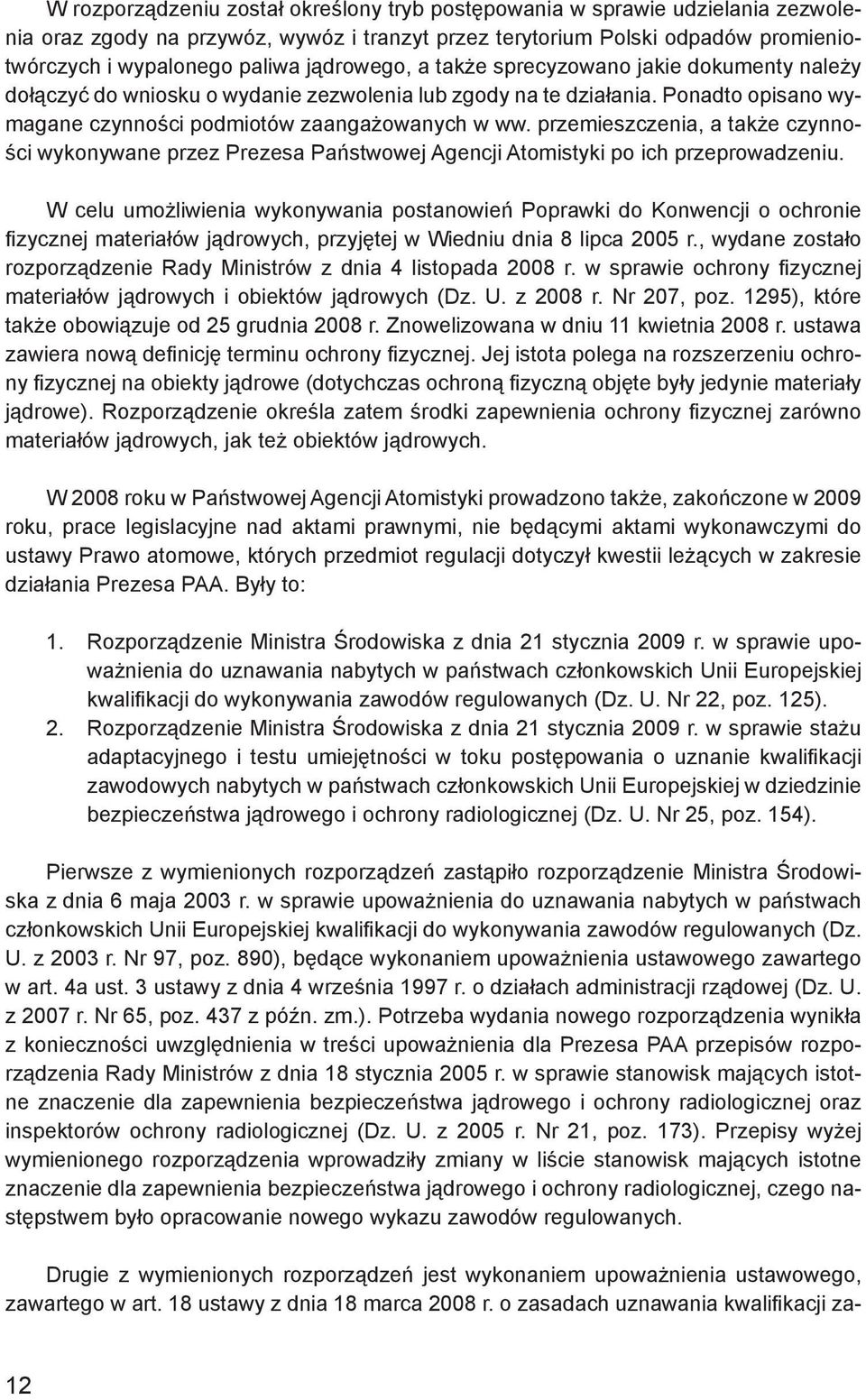 W rozporządzeniu został określony tryb postępowania w sprawie udzielania zezwolenia oraz zgody na przywóz, wywóz i tranzyt przez terytorium Polski odpadów promieniotwórczych i wypalonego paliwa jądrowego, a także sprecyzowano jakie dokumenty należy dołączyć do wniosku o wydanie zezwolenia lub zgody na te działania. Ponadto opisano wymagane czynności podmiotów zaangażowanych w ww. przemieszczenia, a także czynności wykonywane przez Prezesa Państwowej Agencji Atomistyki po ich przeprowadzeniu.

W celu umożliwienia wykonywania postanowień Poprawki do Konwencji o ochronie fizycznej materiałów jądrowych, przyjętej w Wiedniu dnia 8 lipca 2005 r., wydane zostało rozporządzenie Rady Ministrów z dnia 4 listopada 2008 r. w sprawie ochrony fizycznej materiałów jądrowych i obiektów jądrowych (Dz. U. z 2008 r. Nr 207, poz. 1295), które także obowiązuje od 25 grudnia 2008 r. Znowelizowana w dniu 11 kwietnia 2008 r. ustawa zawiera nową definicję terminu ochrony fizycznej. Jej istota polega na rozszerzeniu ochrony fizycznej na obiekty jądrowe (dotychczas ochroną fizyczną objęte były jedynie materiały jądrowe). Rozporządzenie określa zatem środki zapewnienia ochrony fizycznej zarówno materiałów jądrowych, jak też obiektów jądrowych.

W 2008 roku w Państwowej Agencji Atomistyki prowadzono także, zakończone w 2009 roku, prace legislacyjne nad aktami prawnymi, nie będącymi aktami wykonawczymi do ustawy Prawo atomowe, których przedmiot regulacji dotyczył kwestii leżących w zakresie działania Prezesa PAA. Były to:

1. Rozporządzenie Ministra Środowiska z dnia 21 stycznia 2009 r. w sprawie upoważnienia do uznawania nabytych w państwach członkowskich Unii Europejskiej kwalifikacji do wykonywania zawodów regulowanych (Dz. U. Nr 22, poz. 125).
2. Rozporządzenie Ministra Środowiska z dnia 21 stycznia 2009 r. w sprawie stażu adaptacyjnego i testu umiejętności w toku postępowania o uznanie kwalifikacji zawodowych nabytych w państwach członkowskich Unii Europejskiej w dziedzinie bezpieczeństwa jądrowego i ochrony radiologicznej (Dz. U. Nr 25, poz. 154).

Pierwsze z wymienionych rozporządzeń zastąpiło rozporządzenie Ministra Środowiska z dnia 6 maja 2003 r. w sprawie upoważnienia do uznawania nabytych w państwach członkowskich Unii Europejskiej kwalifikacji do wykonywania zawodów regulowanych (Dz. U. z 2003 r. Nr 97, poz. 890), będące wykonaniem upoważnienia ustawowego zawartego w art. 4a ust. 3 ustawy z dnia 4 września 1997 r. o działach administracji rządowej (Dz. U. z 2007 r. Nr 65, poz. 437 z późn. zm.). Potrzeba wydania nowego rozporządzenia wynikła z konieczności uwzględnienia w treści upoważnienia dla Prezesa PAA przepisów rozporządzenia Rady Ministrów z dnia 18 stycznia 2005 r. w sprawie stanowisk mających istotne znaczenie dla zapewnienia bezpieczeństwa jądrowego i ochrony radiologicznej oraz inspektorów ochrony radiologicznej (Dz. U. z 2005 r. Nr 21, poz. 173). Przepisy wyżej wymienionego rozporządzenia wprowadziły zmiany w liście stanowisk mających istotne znaczenie dla zapewnienia bezpieczeństwa jądrowego i ochrony radiologicznej, czego następstwem było opracowanie nowego wykazu zawodów regulowanych.

Drugie z wymienionych rozporządzeń jest wykonaniem upoważnienia ustawowego, zawartego w art. 18 ustawy z dnia 18 marca 2008 r. o zasadach uznawania kwalifikacji za-

12